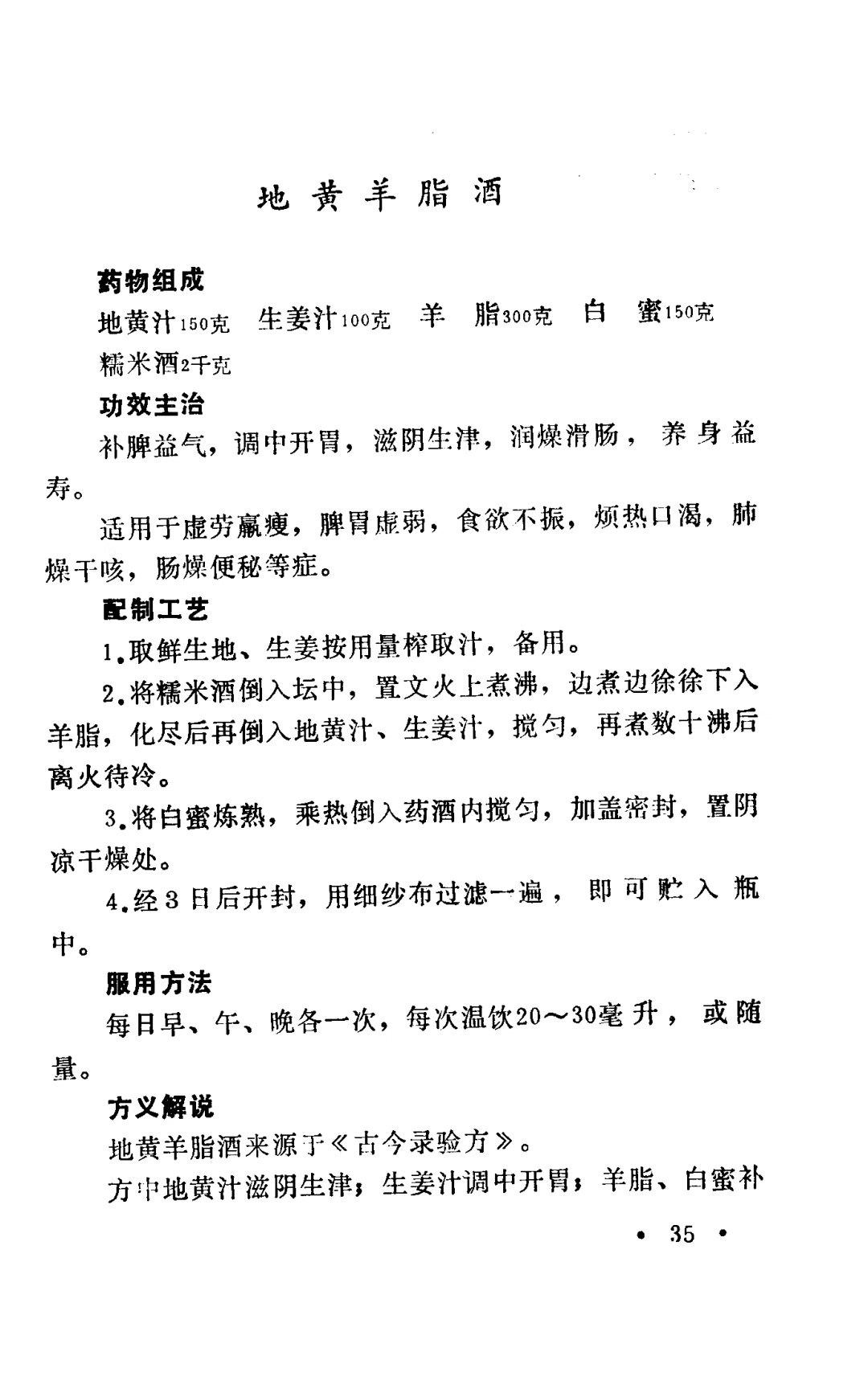 地黄羊脂酒

药物组成

地黄汁150克　生姜汁100克　羊　脂300克　白　蜜150克　糯米酒2千克

功效主治

补脾益气，调中开胃，滋阴生津，润燥滑肠，养身益寿。

适用于虚劳羸瘦，脾胃虚弱，食欲不振，烦热口渴，肺燥干咳，肠燥便秘等症。

配制工艺

1.取鲜生地、生姜按用量榨取汁，备用。

2.将糯米酒倒入坛中，置文火上煮沸，边煮边徐徐下入羊脂，化尽后再倒入地黄汁、生姜汁，搅匀，再煮数十沸后离火待冷。

3.将白蜜炼熟，乘热倒入药酒内搅匀，加盖密封，置阴凉干燥处。

4.经3日后开封，用细纱布过滤一遍，即可贮入瓶中。

服用方法

每日早、午、晚各一次，每次温饮20～30毫升，或随量。

方义解说

地黄羊脂酒来源于《古今录验方》。

方中地黄汁滋阴生津；生姜汁调中开胃；羊脂、白蜜补

• 35 •